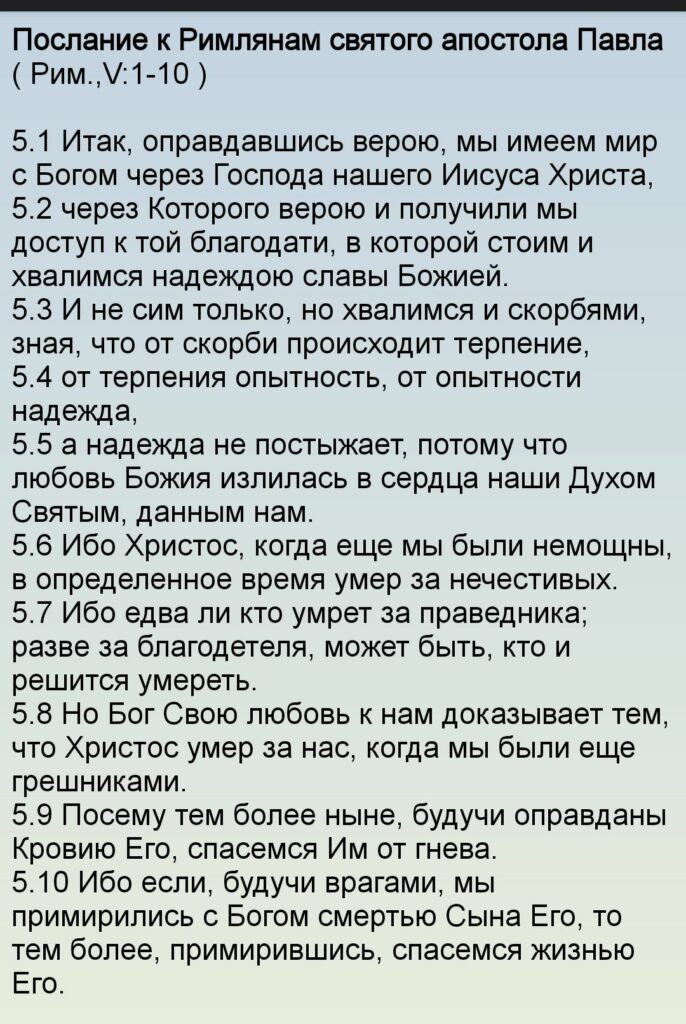 Послание к Римлянам святого апостола Павла
( Рим.,V:1-10 )

5.1 Итак, оправдавшись верою, мы имеем мир с Богом через Господа нашего Иисуса Христа,
5.2 через Которого верою и получили мы доступ к той благодати, в которой стоим и хвалимся надеждою славы Божией.
5.3 И не сим только, но хвалимся и скорбями, зная, что от скорби происходит терпение,
5.4 от терпения опытность, от опытности надежда,
5.5 а надежда не постыжает, потому что любовь Божия излилась в сердца наши Духом Святым, данным нам.
5.6 Ибо Христос, когда еще мы были немощны, в определенное время умер за нечестивых.
5.7 Ибо едва ли кто умрет за праведника; разве за благодетеля, может быть, кто и решится умереть.
5.8 Но Бог Свою любовь к нам доказывает тем, что Христос умер за нас, когда мы были еще грешниками.
5.9 Посему тем более ныне, будучи оправданы Кровию Его, спасемся Им от гнева.
5.10 Ибо если, будучи врагами, мы примирились с Богом смертью Сына Его, то тем более, примирившись, спасемся жизнью Его.